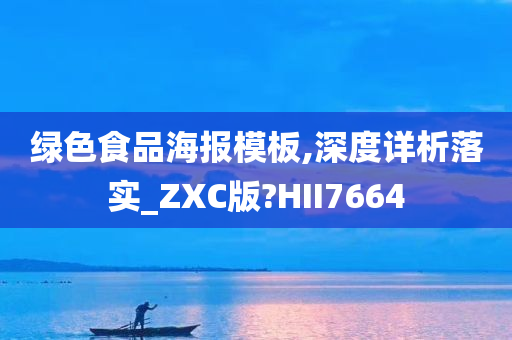 绿色食品海报模板,深度详析落实_ZXC版?HII7664